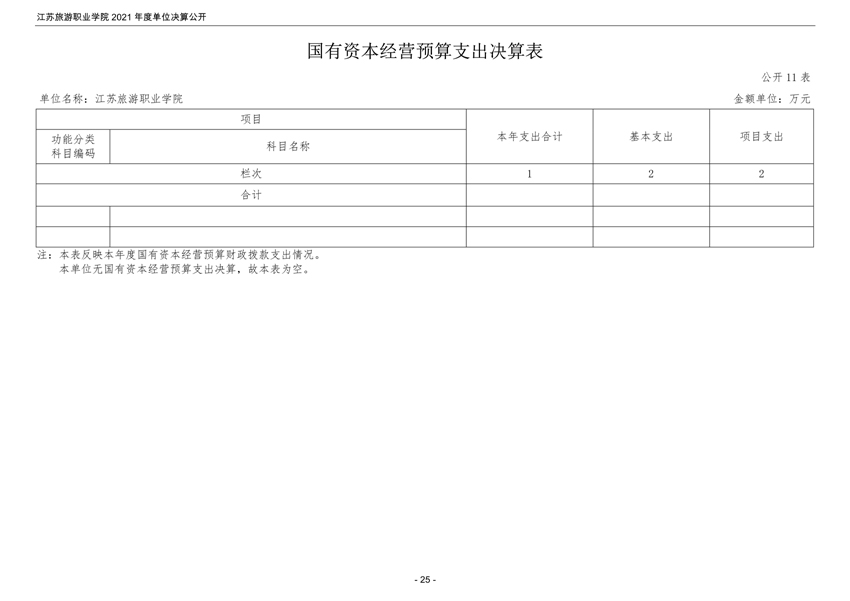 江苏旅游职业学院 2021 年度单位决算公开

国有资本经营预算支出决算表

公开 11 表

单位名称：江苏旅游职业学院

金额单位：万元

| 项目 | | 本年支出合计 | 基本支出 | 项目支出 |
|---|---|---|---|---|
| 功能分类科目编码 | 科目名称 | | | |
| 栏次 | | 1 | 2 | 2 |
| 合计 | | | | |
| | | | | |
| | | | | |

注：本表反映本年度国有资本经营预算财政拨款支出情况。
本单位无国有资本经营预算支出决算，故本表为空。

- 25 -